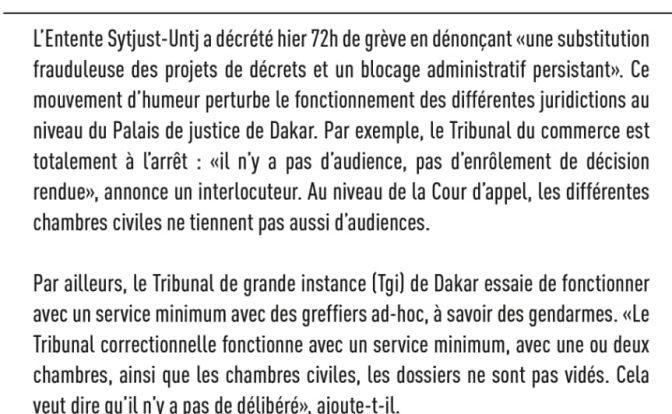 L'Entente Sytjust-Untj a décrété hier 72h de grève en dénonçant «une substitution frauduleuse des projets de décrets et un blocage administratif persistant». Ce mouvement d'humeur perturbe le fonctionnement des différentes juridictions au niveau du Palais de justice de Dakar. Par exemple, le Tribunal du commerce est totalement à l'arrêt : «il n'y a pas d'audience, pas d'enrôlement de décision rendue», annonce un interlocuteur. Au niveau de la Cour d'appel, les différentes chambres civiles ne tiennent pas aussi d'audiences.

Par ailleurs, le Tribunal de grande instance (Tgi) de Dakar essaie de fonctionner avec un service minimum avec des greffiers ad-hoc, à savoir des gendarmes. «Le Tribunal correctionnelle fonctionne avec un service minimum, avec une ou deux chambres, ainsi que les chambres civiles, les dossiers ne sont pas vidés. Cela veut dire qu'il n'y a pas de délibéré», ajoute-t-il.